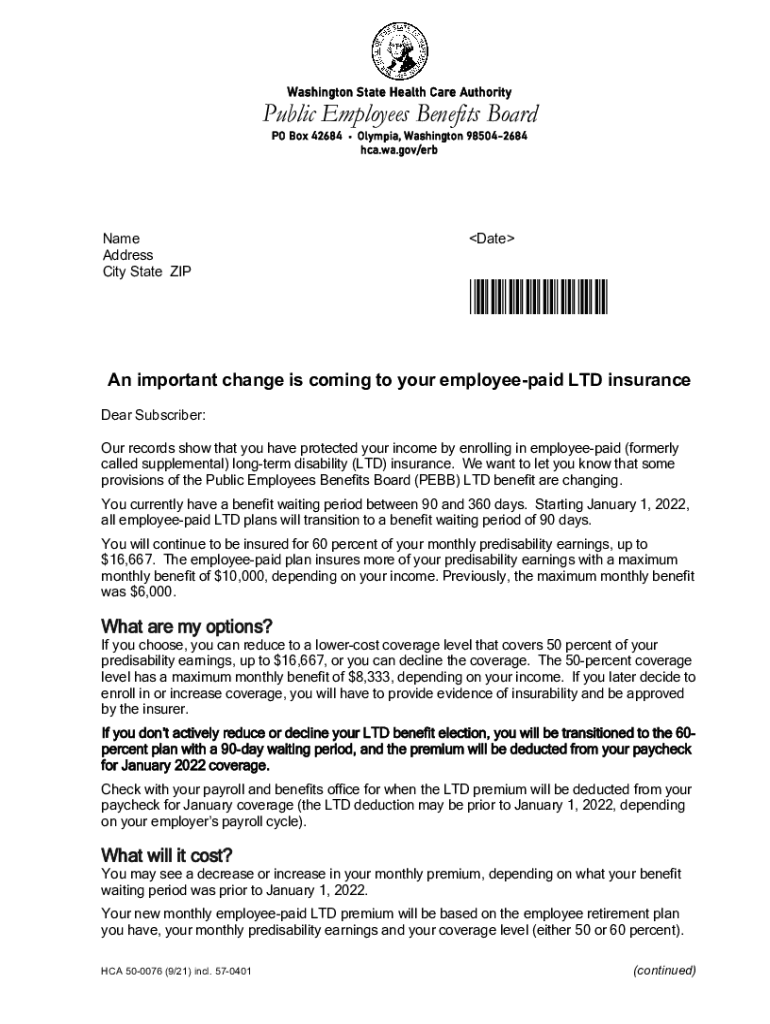 Washington State Health Care Authority
Public Employees Benefits Board
PO Box 42684 • Olympia, Washington 98504-2684
hca.wa.gov/erb

Name
Address
City State ZIP

<Date>

An important change is coming to your employee-paid LTD insurance

Dear Subscriber:

Our records show that you have protected your income by enrolling in employee-paid (formerly called supplemental) long-term disability (LTD) insurance. We want to let you know that some provisions of the Public Employees Benefits Board (PEBB) LTD benefit are changing.

You currently have a benefit waiting period between 90 and 360 days. Starting January 1, 2022, all employee-paid LTD plans will transition to a benefit waiting period of 90 days.

You will continue to be insured for 60 percent of your monthly predisability earnings, up to $16,667. The employee-paid plan insures more of your predisability earnings with a maximum monthly benefit of $10,000, depending on your income. Previously, the maximum monthly benefit was $6,000.

What are my options?
If you choose, you can reduce to a lower-cost coverage level that covers 50 percent of your predisability earnings, up to $16,667, or you can decline the coverage. The 50-percent coverage level has a maximum monthly benefit of $8,333, depending on your income. If you later decide to enroll in or increase coverage, you will have to provide evidence of insurability and be approved by the insurer.

If you don't actively reduce or decline your LTD benefit election, you will be transitioned to the 60-percent plan with a 90-day waiting period, and the premium will be deducted from your paycheck for January 2022 coverage.

Check with your payroll and benefits office for when the LTD premium will be deducted from your paycheck for January coverage (the LTD deduction may be prior to January 1, 2022, depending on your employer's payroll cycle).

What will it cost?
You may see a decrease or increase in your monthly premium, depending on what your benefit waiting period was prior to January 1, 2022.

Your new monthly employee-paid LTD premium will be based on the employee retirement plan you have, your monthly predisability earnings and your coverage level (either 50 or 60 percent).

HCA 50-0076 (9/21) incl. 57-0401

(continued)